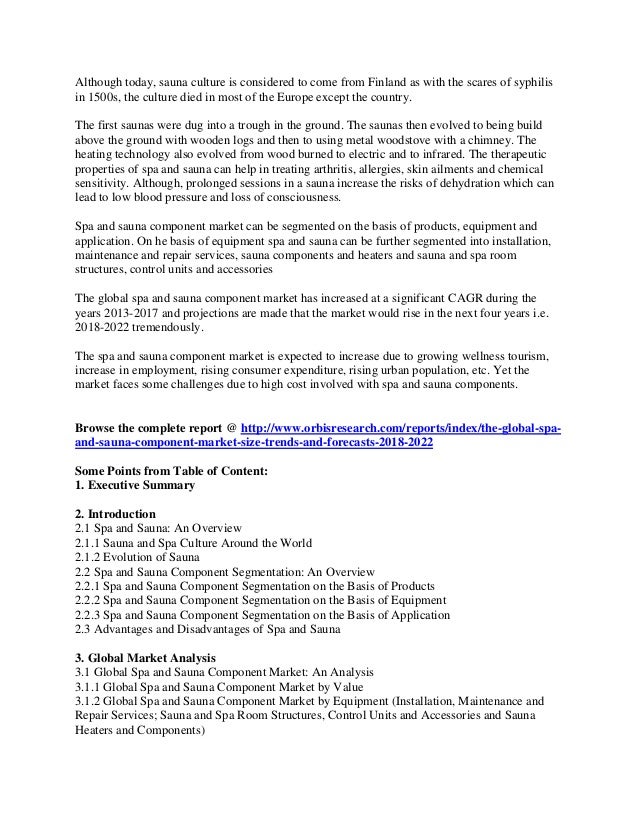 Although today, sauna culture is considered to come from Finland as with the scares of syphilis in 1500s, the culture died in most of the Europe except the country.

The first saunas were dug into a trough in the ground. The saunas then evolved to being build above the ground with wooden logs and then to using metal woodstove with a chimney. The heating technology also evolved from wood burned to electric and to infrared. The therapeutic properties of spa and sauna can help in treating arthritis, allergies, skin ailments and chemical sensitivity. Although, prolonged sessions in a sauna increase the risks of dehydration which can lead to low blood pressure and loss of consciousness.

Spa and sauna component market can be segmented on the basis of products, equipment and application. On he basis of equipment spa and sauna can be further segmented into installation, maintenance and repair services, sauna components and heaters and sauna and spa room structures, control units and accessories

The global spa and sauna component market has increased at a significant CAGR during the years 2013-2017 and projections are made that the market would rise in the next four years i.e. 2018-2022 tremendously.

The spa and sauna component market is expected to increase due to growing wellness tourism, increase in employment, rising consumer expenditure, rising urban population, etc. Yet the market faces some challenges due to high cost involved with spa and sauna components.

Browse the complete report @ http://www.orbisresearch.com/reports/index/the-global-spa-and-sauna-component-market-size-trends-and-forecasts-2018-2022

Some Points from Table of Content:
1. Executive Summary

2. Introduction
2.1 Spa and Sauna: An Overview
2.1.1 Sauna and Spa Culture Around the World
2.1.2 Evolution of Sauna
2.2 Spa and Sauna Component Segmentation: An Overview
2.2.1 Spa and Sauna Component Segmentation on the Basis of Products
2.2.2 Spa and Sauna Component Segmentation on the Basis of Equipment
2.2.3 Spa and Sauna Component Segmentation on the Basis of Application
2.3 Advantages and Disadvantages of Spa and Sauna

3. Global Market Analysis
3.1 Global Spa and Sauna Component Market: An Analysis
3.1.1 Global Spa and Sauna Component Market by Value
3.1.2 Global Spa and Sauna Component Market by Equipment (Installation, Maintenance and Repair Services; Sauna and Spa Room Structures, Control Units and Accessories and Sauna Heaters and Components)